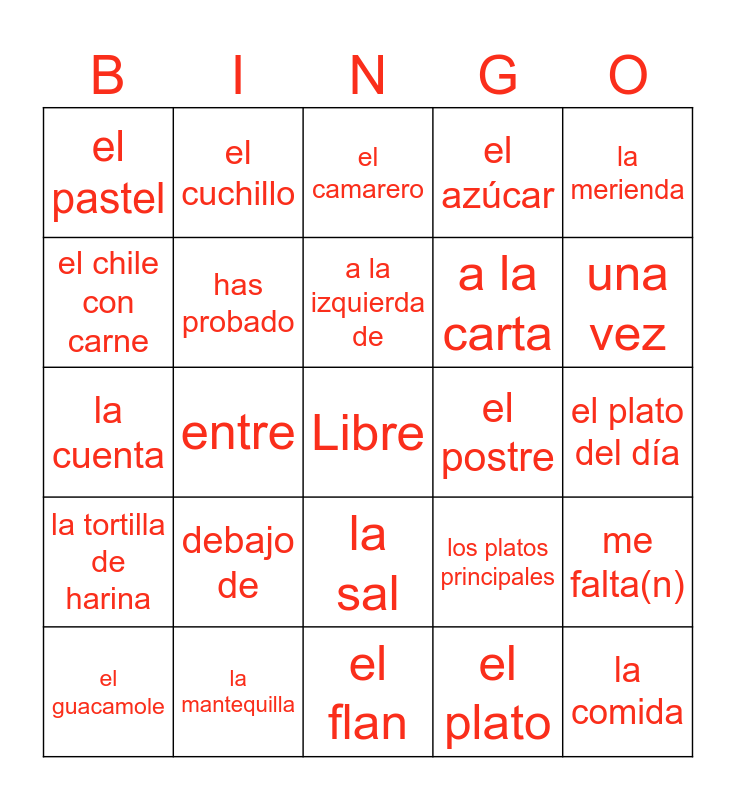 | B | I | N | G | O |
|---|---|---|---|---|
| el pastel | el cuchillo | el camarero | el azúcar | la merienda |
| el chile con carne | has probado | a la izquierda de | a la carta | una vez |
| la cuenta | entre | Libre | el postre | el plato del día |
| la tortilla de harina | debajo de | la sal | los platos principales | me falta(n) |
| el guacamole | la mantequilla | el flan | el plato | la comida |